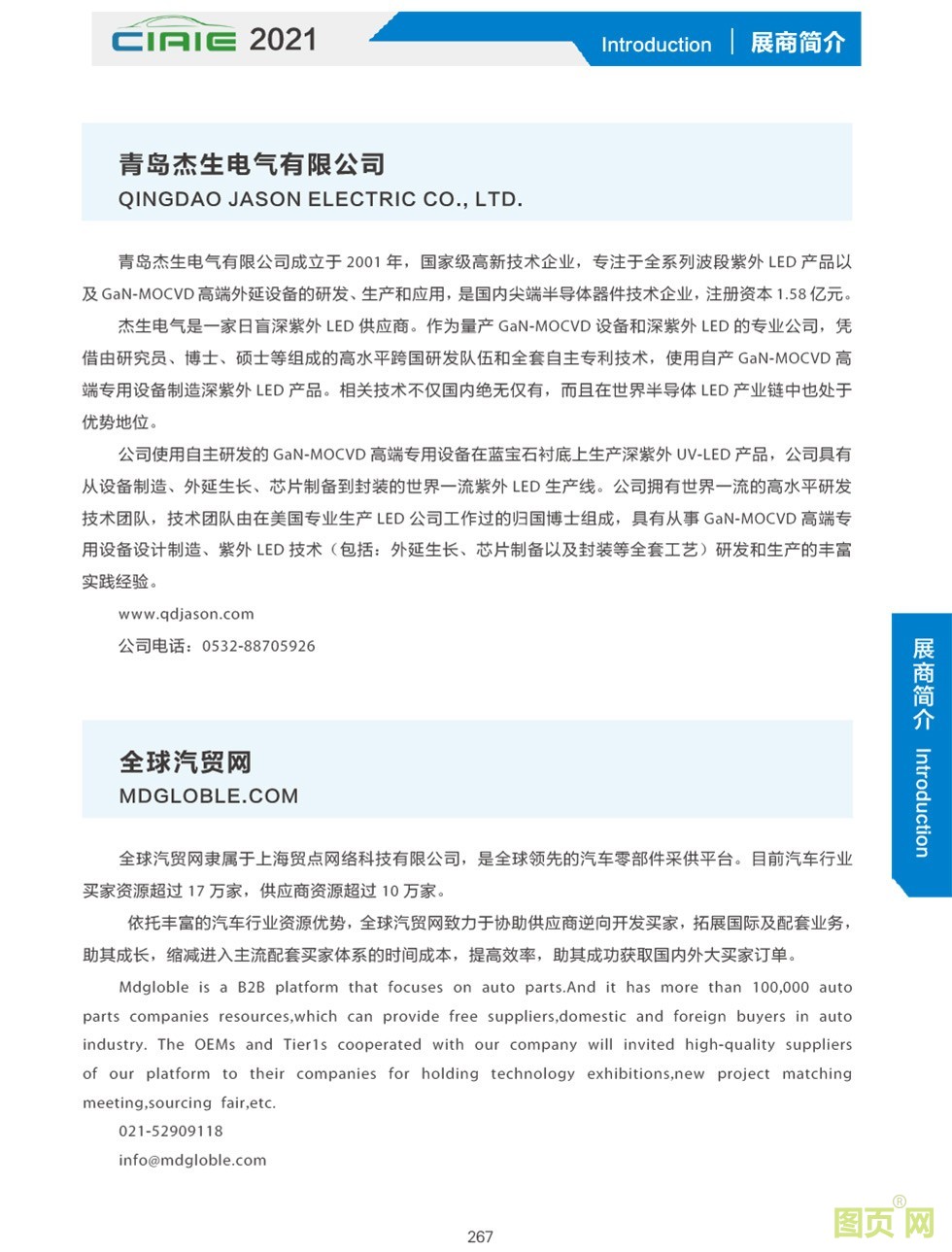 CIAIE 2021

Introduction | 展商简介

青岛杰生电气有限公司
QINGDAO JASON ELECTRIC CO., LTD.

青岛杰生电气有限公司成立于 2001 年，国家级高新技术企业，专注于全系列波段紫外 LED 产品以及 GaN-MOCVD 高端外延设备的研发、生产和应用，是国内尖端半导体器件技术企业，注册资本 1.58 亿元。

杰生电气是一家日盲深紫外 LED 供应商。作为量产 GaN-MOCVD 设备和深紫外 LED 的专业公司，凭借由研究员、博士、硕士等组成的高水平跨国研发队伍和全套自主专利技术，使用自产 GaN-MOCVD 高端专用设备制造深紫外 LED 产品。相关技术不仅国内绝无仅有，而且在世界半导体 LED 产业链中也处于优势地位。

公司使用自主研发的 GaN-MOCVD 高端专用设备在蓝宝石衬底上生产深紫外 UV-LED 产品，公司具有从设备制造、外延生长、芯片制备到封装的世界一流紫外 LED 生产线。公司拥有世界一流的高水平研发技术团队，技术团队由在美国专业生产 LED 公司工作过的归国博士组成，具有从事 GaN-MOCVD 高端专用设备设计制造、紫外 LED 技术（包括：外延生长、芯片制备以及封装等全套工艺）研发和生产的丰富实践经验。

www.qdjason.com

公司电话：0532-88705926

全球汽贸网
MDGLOBLE.COM

全球汽贸网隶属于上海贸点网络科技有限公司，是全球领先的汽车零部件采供平台。目前汽车行业买家资源超过 17 万家，供应商资源超过 10 万家。

依托丰富的汽车行业资源优势，全球汽贸网致力于协助供应商逆向开发买家，拓展国际及配套业务，助其成长，缩减进入主流配套买家体系的时间成本，提高效率，助其成功获取国内外大买家订单。

Mdgloble is a B2B platform that focuses on auto parts.And it has more than 100,000 auto parts companies resources,which can provide free suppliers,domestic and foreign buyers in auto industry. The OEMs and Tier1s cooperated with our company will invited high-quality suppliers of our platform to their companies for holding technology exhibitions,new project matching meeting,sourcing fair,etc.

021-52909118

info@mdgloble.com

展商简介 Introduction

267

图页网®